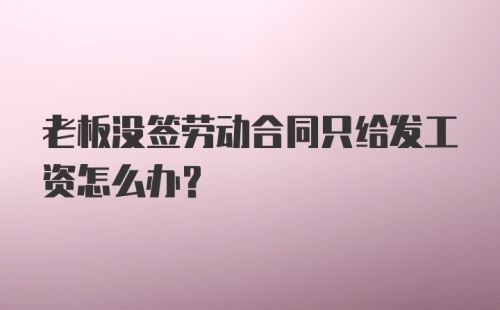 老板没签劳动合同只给发工资怎么办?